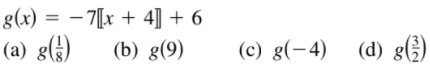 $g(x) = -7[\![x + 4]\!] + 6$

(a) $g\left(\frac{1}{8}\right)$ (b) $g(9)$ (c) $g(-4)$ (d) $g\left(\frac{3}{2}\right)$